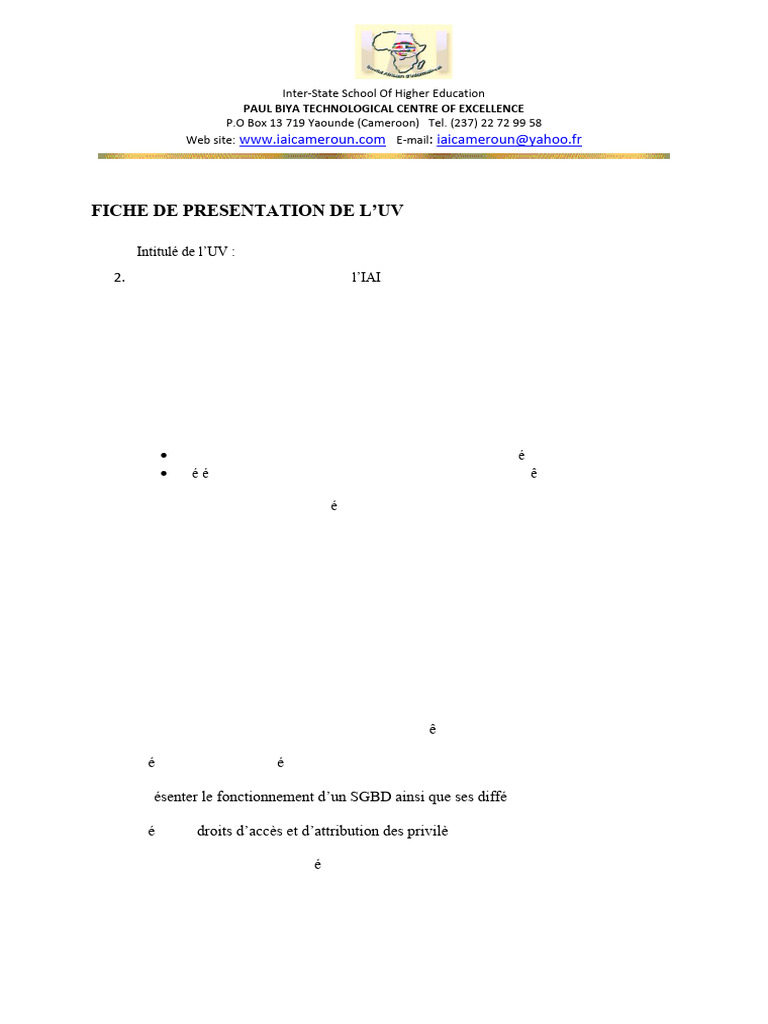 Inter-State School Of Higher Education
PAUL BIYA TECHNOLOGICAL CENTRE OF EXCELLENCE
P.O Box 13 719 Yaounde (Cameroon) Tel. (237) 22 72 99 58
Web site: www.iaicameroun.com E-mail: iaicameroun@yahoo.fr

FICHE DE PRESENTATION DE L'UV

Intitulé de l'UV :

2. l'IAI

• é
• é é ê

é

ê

é é

ésenter le fonctionnement d'un SGBD ainsi que ses diffé

é droits d'accès et d'attribution des privilè

é